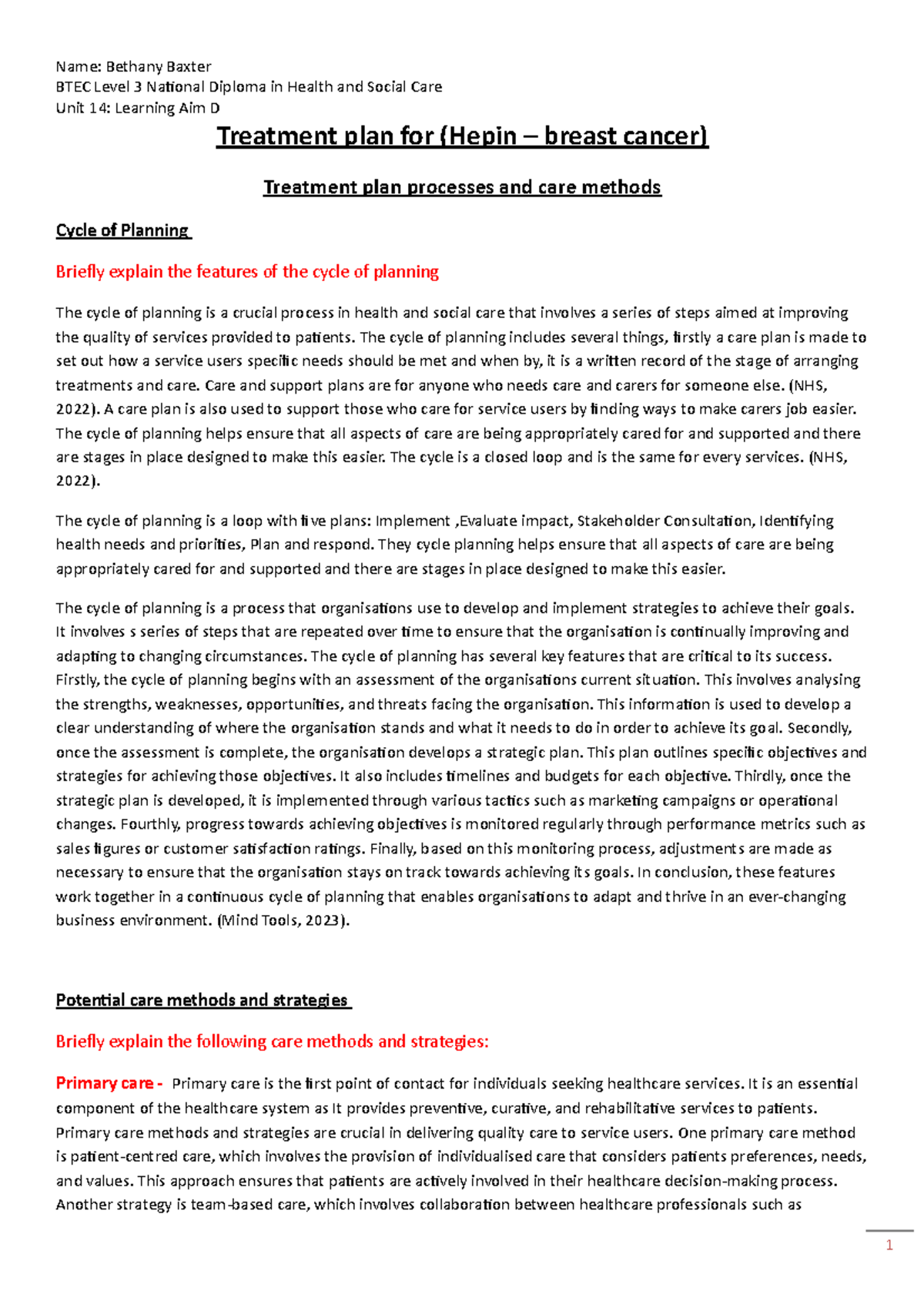 Name: Bethany Baxter
BTEC Level 3 National Diploma in Health and Social Care
Unit 14: Learning Aim D

Treatment plan for (Hepin – breast cancer)

Treatment plan processes and care methods

Cycle of Planning

Briefly explain the features of the cycle of planning

The cycle of planning is a crucial process in health and social care that involves a series of steps aimed at improving the quality of services provided to patients. The cycle of planning includes several things, firstly a care plan is made to set out how a service users specific needs should be met and when by, it is a written record of the stage of arranging treatments and care. Care and support plans are for anyone who needs care and carers for someone else. (NHS, 2022). A care plan is also used to support those who care for service users by finding ways to make carers job easier. The cycle of planning helps ensure that all aspects of care are being appropriately cared for and supported and there are stages in place designed to make this easier. The cycle is a closed loop and is the same for every services. (NHS, 2022).

The cycle of planning is a loop with five plans: Implement ,Evaluate impact, Stakeholder Consultation, Identifying health needs and priorities, Plan and respond. They cycle planning helps ensure that all aspects of care are being appropriately cared for and supported and there are stages in place designed to make this easier.

The cycle of planning is a process that organisations use to develop and implement strategies to achieve their goals. It involves s series of steps that are repeated over time to ensure that the organisation is continually improving and adapting to changing circumstances. The cycle of planning has several key features that are critical to its success. Firstly, the cycle of planning begins with an assessment of the organisations current situation. This involves analysing the strengths, weaknesses, opportunities, and threats facing the organisation. This information is used to develop a clear understanding of where the organisation stands and what it needs to do in order to achieve its goal. Secondly, once the assessment is complete, the organisation develops a strategic plan. This plan outlines specific objectives and strategies for achieving those objectives. It also includes timelines and budgets for each objective. Thirdly, once the strategic plan is developed, it is implemented through various tactics such as marketing campaigns or operational changes. Fourthly, progress towards achieving objectives is monitored regularly through performance metrics such as sales figures or customer satisfaction ratings. Finally, based on this monitoring process, adjustments are made as necessary to ensure that the organisation stays on track towards achieving its goals. In conclusion, these features work together in a continuous cycle of planning that enables organisations to adapt and thrive in an ever-changing business environment. (Mind Tools, 2023).

Potential care methods and strategies

Briefly explain the following care methods and strategies:

Primary care - Primary care is the first point of contact for individuals seeking healthcare services. It is an essential component of the healthcare system as It provides preventive, curative, and rehabilitative services to patients. Primary care methods and strategies are crucial in delivering quality care to service users. One primary care method is patient-centred care, which involves the provision of individualised care that considers patients preferences, needs, and values. This approach ensures that patients are actively involved in their healthcare decision-making process. Another strategy is team-based care, which involves collaboration between healthcare professionals such as

1